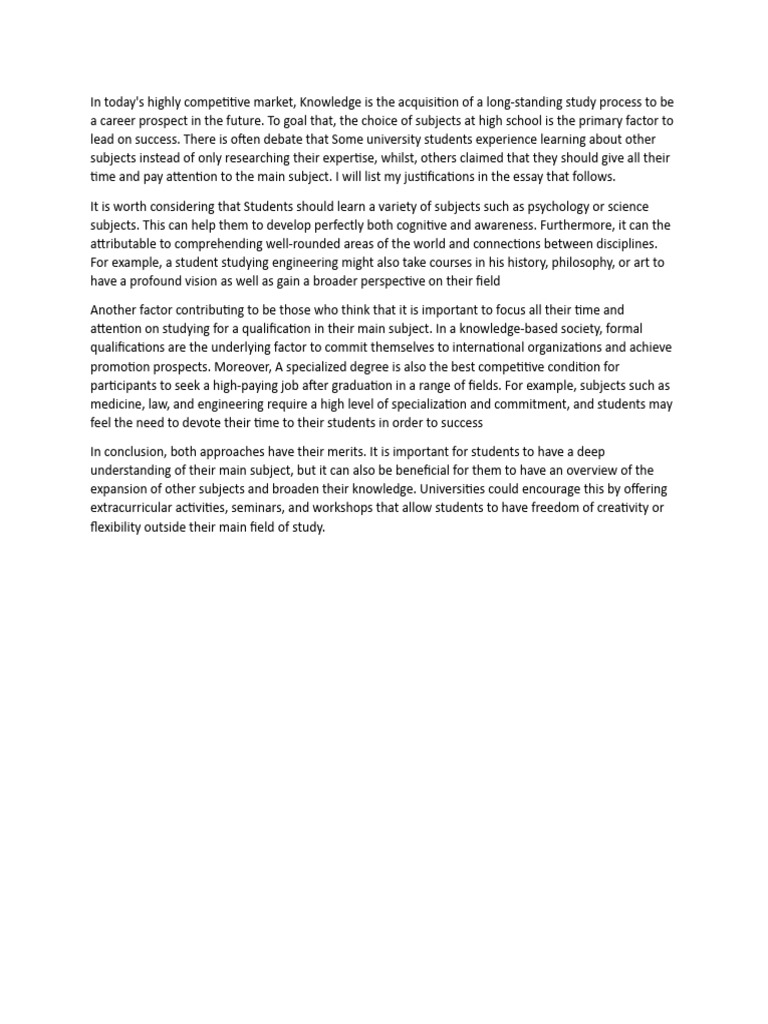 In today's highly competitive market, Knowledge is the acquisition of a long-standing study process to be a career prospect in the future. To goal that, the choice of subjects at high school is the primary factor to lead on success. There is often debate that Some university students experience learning about other subjects instead of only researching their expertise, whilst, others claimed that they should give all their time and pay attention to the main subject. I will list my justifications in the essay that follows.

It is worth considering that Students should learn a variety of subjects such as psychology or science subjects. This can help them to develop perfectly both cognitive and awareness. Furthermore, it can the attributable to comprehending well-rounded areas of the world and connections between disciplines. For example, a student studying engineering might also take courses in his history, philosophy, or art to have a profound vision as well as gain a broader perspective on their field

Another factor contributing to be those who think that it is important to focus all their time and attention on studying for a qualification in their main subject. In a knowledge-based society, formal qualifications are the underlying factor to commit themselves to international organizations and achieve promotion prospects. Moreover, A specialized degree is also the best competitive condition for participants to seek a high-paying job after graduation in a range of fields. For example, subjects such as medicine, law, and engineering require a high level of specialization and commitment, and students may feel the need to devote their time to their students in order to success

In conclusion, both approaches have their merits. It is important for students to have a deep understanding of their main subject, but it can also be beneficial for them to have an overview of the expansion of other subjects and broaden their knowledge. Universities could encourage this by offering extracurricular activities, seminars, and workshops that allow students to have freedom of creativity or flexibility outside their main field of study.